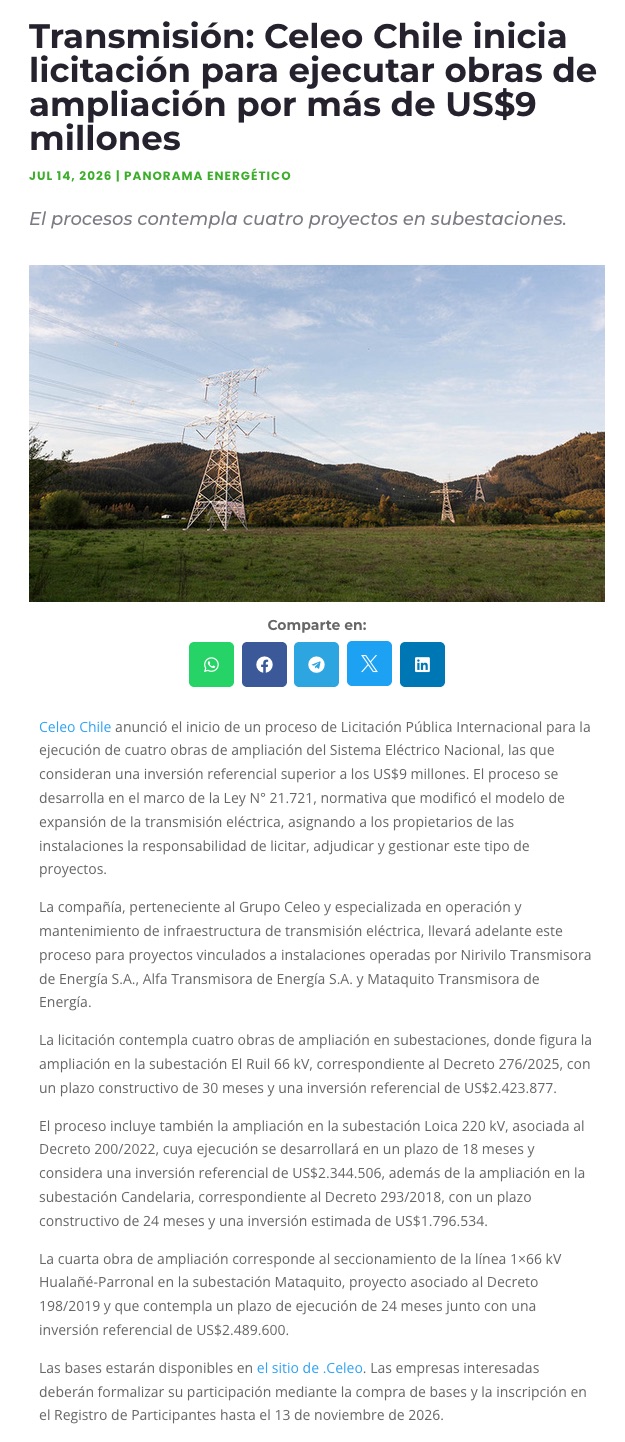 Transmisión: Celeo Chile inicia licitación para ejecutar obras de ampliación por más de US$9 millones

JUL 14, 2026 | PANORAMA ENERGÉTICO

El procesos contempla cuatro proyectos en subestaciones.

Comparte en:

Celeo Chile anunció el inicio de un proceso de Licitación Pública Internacional para la ejecución de cuatro obras de ampliación del Sistema Eléctrico Nacional, las que consideran una inversión referencial superior a los US$9 millones. El proceso se desarrolla en el marco de la Ley N° 21.721, normativa que modificó el modelo de expansión de la transmisión eléctrica, asignando a los propietarios de las instalaciones la responsabilidad de licitar, adjudicar y gestionar este tipo de proyectos.

La compañía, perteneciente al Grupo Celeo y especializada en operación y mantenimiento de infraestructura de transmisión eléctrica, llevará adelante este proceso para proyectos vinculados a instalaciones operadas por Nirivilo Transmisora de Energía S.A., Alfa Transmisora de Energía S.A. y Mataquito Transmisora de Energía.

La licitación contempla cuatro obras de ampliación en subestaciones, donde figura la ampliación en la subestación El Ruil 66 kV, correspondiente al Decreto 276/2025, con un plazo constructivo de 30 meses y una inversión referencial de US$2.423.877.

El proceso incluye también la ampliación en la subestación Loica 220 kV, asociada al Decreto 200/2022, cuya ejecución se desarrollará en un plazo de 18 meses y considera una inversión referencial de US$2.344.506, además de la ampliación en la subestación Candelaria, correspondiente al Decreto 293/2018, con un plazo constructivo de 24 meses y una inversión estimada de US$1.796.534.

La cuarta obra de ampliación corresponde al seccionamiento de la línea 1×66 kV Hualañé-Parronal en la subestación Mataquito, proyecto asociado al Decreto 198/2019 y que contempla un plazo de ejecución de 24 meses junto con una inversión referencial de US$2.489.600.

Las bases estarán disponibles en el sitio de .Celeo. Las empresas interesadas deberán formalizar su participación mediante la compra de bases y la inscripción en el Registro de Participantes hasta el 13 de noviembre de 2026.